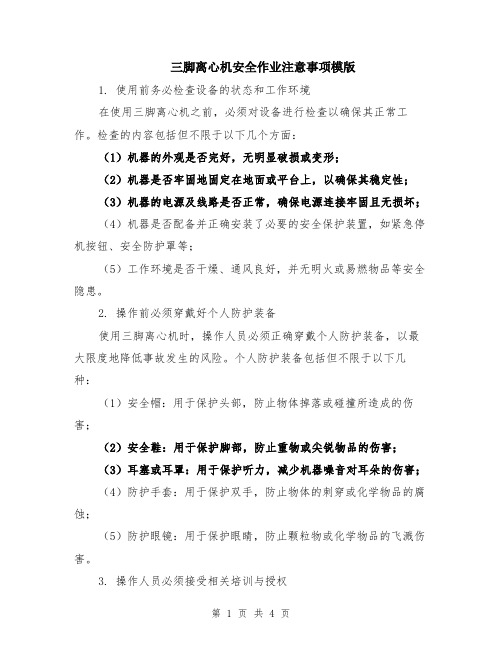 三脚离心机安全作业注意事项模版

1. 使用前务必检查设备的状态和工作环境

在使用三脚离心机之前，必须对设备进行检查以确保其正常工作。检查的内容包括但不限于以下几个方面：

（1）机器的外观是否完好，无明显破损或变形；

（2）机器是否牢固地固定在地面或平台上，以确保其稳定性；

（3）机器的电源及线路是否正常，确保电源连接牢固且无损坏；

（4）机器是否配备并正确安装了必要的安全保护装置，如紧急停机按钮、安全防护罩等；

（5）工作环境是否干燥、通风良好，并无明火或易燃物品等安全隐患。

2. 操作前必须穿戴好个人防护装备

使用三脚离心机时，操作人员必须正确穿戴个人防护装备，以最大限度地降低事故发生的风险。个人防护装备包括但不限于以下几种：

（1）安全帽：用于保护头部，防止物体掉落或碰撞所造成的伤害；

（2）安全鞋：用于保护脚部，防止重物或尖锐物品的伤害；

（3）耳塞或耳罩：用于保护听力，减少机器噪音对耳朵的伤害；

（4）防护手套：用于保护双手，防止物体的刺穿或化学物品的腐蚀；

（5）防护眼镜：用于保护眼睛，防止颗粒物或化学物品的飞溅伤害。

3. 操作人员必须接受相关培训与授权

第 1 页 共 4 页